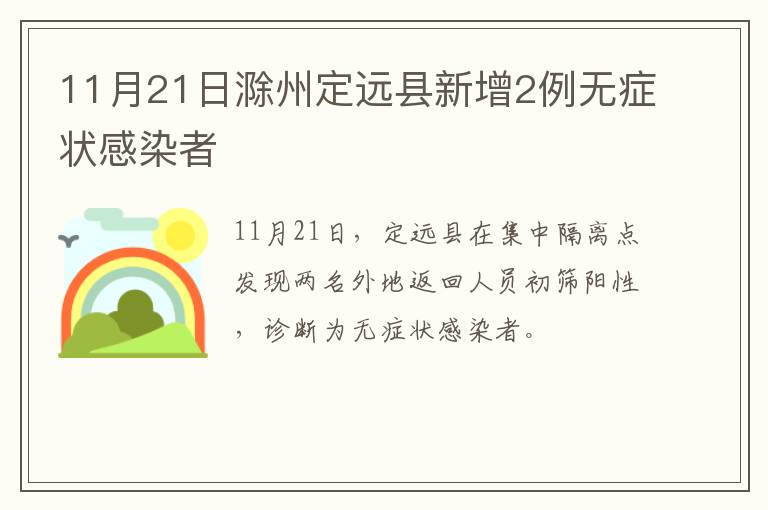 11月21日滁州定远县新增2例无症状感染者

11月21日，定远县在集中隔离点发现两名外地返回人员初筛阳性，诊断为无症状感染者。